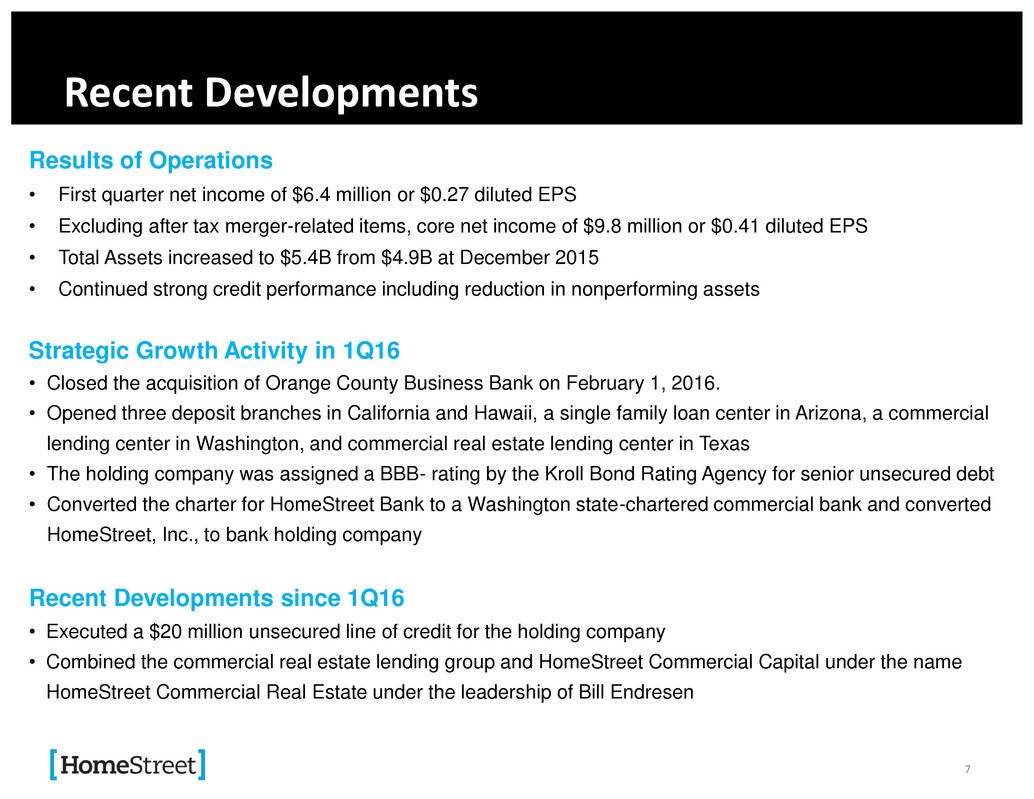 Recent Developments

Results of Operations

• First quarter net income of \$6.4 million or \$0.27 diluted EPS
• Excluding after tax merger-related items, core net income of \$9.8 million or \$0.41 diluted EPS
• Total Assets increased to \$5.4B from \$4.9B at December 2015
• Continued strong credit performance including reduction in nonperforming assets

Strategic Growth Activity in 1Q16

• Closed the acquisition of Orange County Business Bank on February 1, 2016.
• Opened three deposit branches in California and Hawaii, a single family loan center in Arizona, a commercial lending center in Washington, and commercial real estate lending center in Texas
• The holding company was assigned a BBB- rating by the Kroll Bond Rating Agency for senior unsecured debt
• Converted the charter for HomeStreet Bank to a Washington state-chartered commercial bank and converted HomeStreet, Inc., to bank holding company

Recent Developments since 1Q16

• Executed a \$20 million unsecured line of credit for the holding company
• Combined the commercial real estate lending group and HomeStreet Commercial Capital under the name HomeStreet Commercial Real Estate under the leadership of Bill Endresen

[HomeStreet]

7